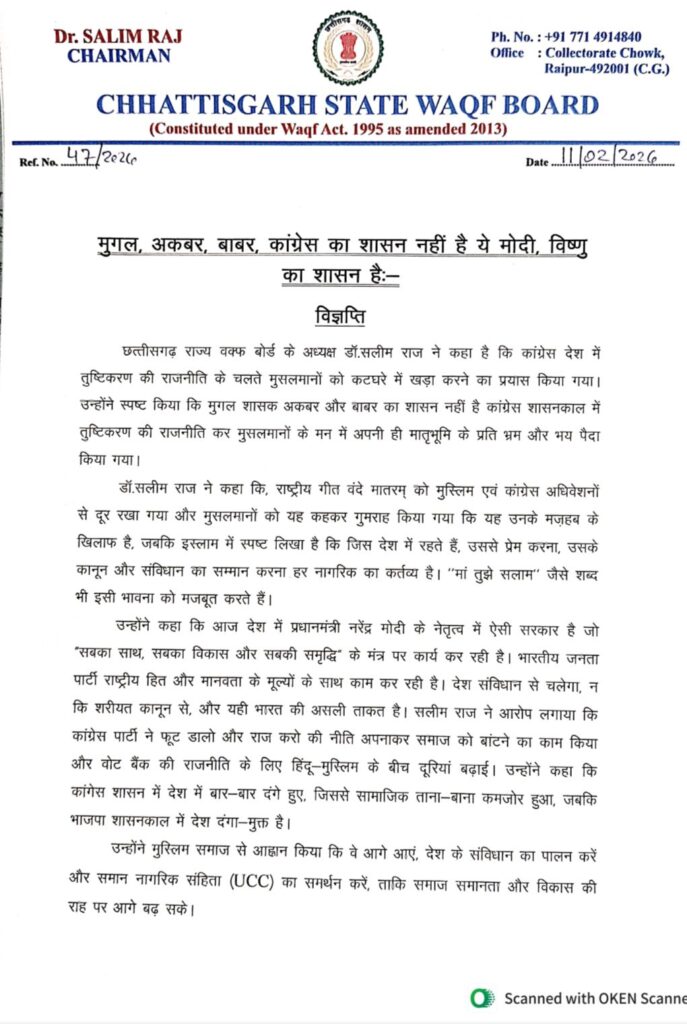 Dr. SALIM RAJ
CHAIRMAN

Ph. No. : +91 771 4914840
Office : Collectorate Chowk, Raipur-492001 (C.G.)

CHHATTISGARH STATE WAQF BOARD
(Constituted under Waqf Act. 1995 as amended 2013)

Ref. No. 47/2026

Date 11/02/2026

मुगल, अकबर, बाबर, कांग्रेस का शासन नहीं है ये मोदी, विष्णु का शासन है:–

विज्ञप्ति

छत्तीसगढ़ राज्य वक्फ बोर्ड के अध्यक्ष डॉ.सलीम राज ने कहा है कि कांग्रेस देश में तुष्टिकरण की राजनीति के चलते मुसलमानों को कटघरे में खड़ा करने का प्रयास किया गया। उन्होंने स्पष्ट किया कि मुगल शासक अकबर और बाबर का शासन नहीं है कांग्रेस शासनकाल में तुष्टिकरण की राजनीति कर मुसलमानों के मन में अपनी ही मातृभूमि के प्रति भ्रम और भय पैदा किया गया।

डॉ.सलीम राज ने कहा कि, राष्ट्रीय गीत वंदे मातरम् को मुस्लिम एवं कांग्रेस अधिवेशनों से दूर रखा गया और मुसलमानों को यह कहकर गुमराह किया गया कि यह उनके मज़हब के खिलाफ है, जबकि इस्लाम में स्पष्ट लिखा है कि जिस देश में रहते हैं, उससे प्रेम करना, उसके कानून और संविधान का सम्मान करना हर नागरिक का कर्तव्य है। ''मां तुझे सलाम'' जैसे शब्द भी इसी भावना को मजबूत करते हैं।

उन्होंने कहा कि आज देश में प्रधानमंत्री नरेंद्र मोदी के नेतृत्व में ऐसी सरकार है जो "सबका साथ, सबका विकास और सबकी समृद्धि" के मंत्र पर कार्य कर रही है। भारतीय जनता पार्टी राष्ट्रीय हित और मानवता के मूल्यों के साथ काम कर रही है। देश संविधान से चलेगा, न कि शरीयत कानून से, और यही भारत की असली ताकत है। सलीम राज ने आरोप लगाया कि कांग्रेस पार्टी ने फूट डालो और राज करो की नीति अपनाकर समाज को बांटने का काम किया और वोट बैंक की राजनीति के लिए हिंदू–मुस्लिम के बीच दूरियां बढ़ाई। उन्होंने कहा कि कांगेस शासन में देश में बार–बार दंगे हुए, जिससे सामाजिक ताना–बाना कमजोर हुआ, जबकि भाजपा शासनकाल में देश दंगा–मुक्त है।

उन्होंने मुस्लिम समाज से आह्वान किया कि वे आगे आएं, देश के संविधान का पालन करें और समान नागरिक संहिता (UCC) का समर्थन करें, ताकि समाज समानता और विकास की राह पर आगे बढ़ सके।

Scanned with OKEN Scanne